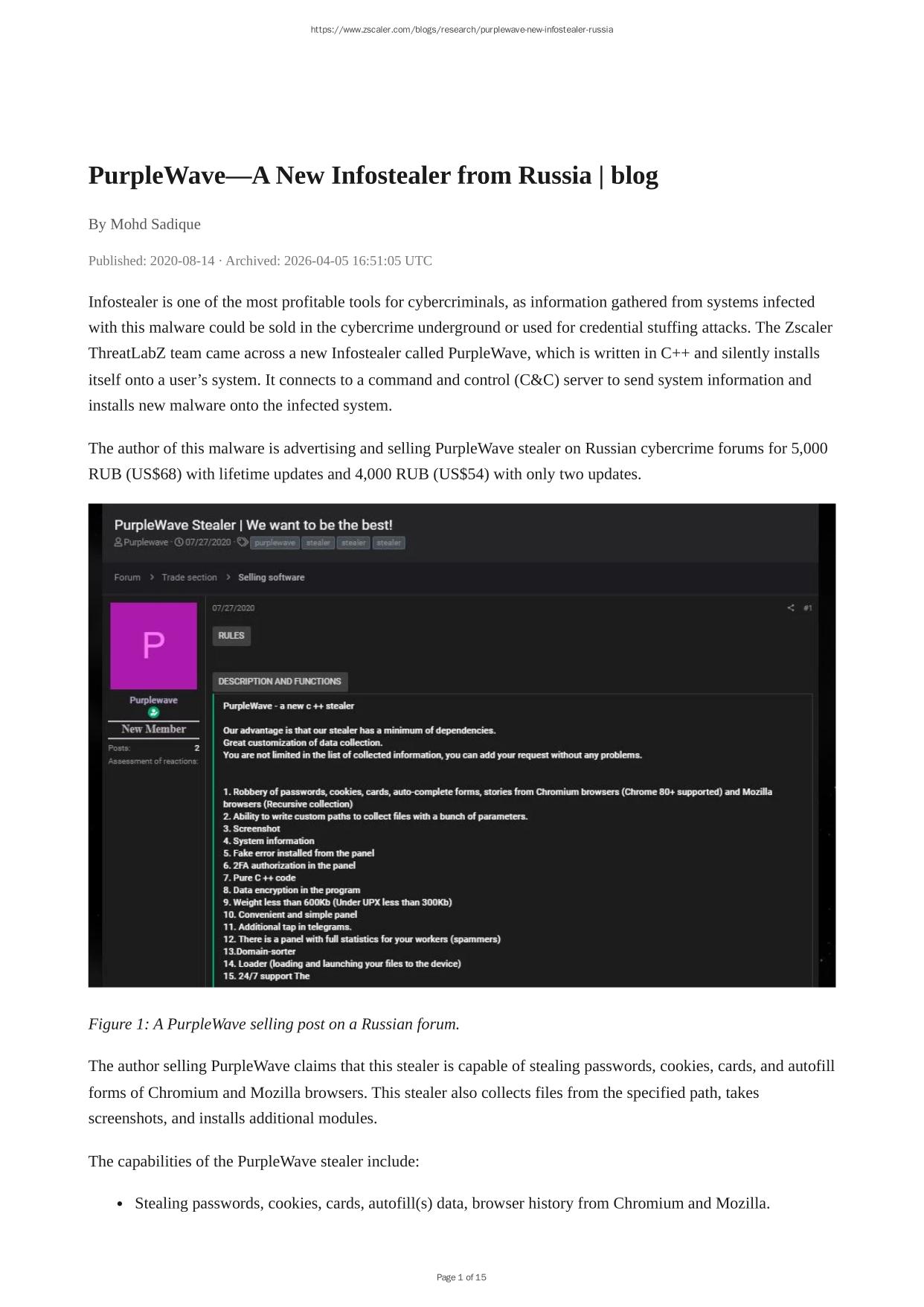 https://www.zscaler.com/blogs/research/purplewave-new-infostealer-russia

PurpleWave—A New Infostealer from Russia | blog

By Mohd Sadique

Published: 2020-08-14 · Archived: 2026-04-05 16:51:05 UTC

Infostealer is one of the most profitable tools for cybercriminals, as information gathered from systems infected with this malware could be sold in the cybercrime underground or used for credential stuffing attacks. The Zscaler ThreatLabZ team came across a new Infostealer called PurpleWave, which is written in C++ and silently installs itself onto a user's system. It connects to a command and control (C&C) server to send system information and installs new malware onto the infected system.

The author of this malware is advertising and selling PurpleWave stealer on Russian cybercrime forums for 5,000 RUB (US$68) with lifetime updates and 4,000 RUB (US$54) with only two updates.

PurpleWave Stealer | We want to be the best!
Purplewave · 07/27/2020 · purplewave stealer stealer stealer

Forum > Trade section > Selling software

P
Purplewave
New Member
Posts: 2
Assessment of reactions:

07/27/2020 #1

RULES

DESCRIPTION AND FUNCTIONS

PurpleWave - a new c ++ stealer

Our advantage is that our stealer has a minimum of dependencies.
Great customization of data collection.
You are not limited in the list of collected information, you can add your request without any problems.

1. Robbery of passwords, cookies, cards, auto-complete forms, stories from Chromium browsers (Chrome 80+ supported) and Mozilla browsers (Recursive collection)
2. Ability to write custom paths to collect files with a bunch of parameters.
3. Screenshot
4. System information
5. Fake error installed from the panel
6. 2FA authorization in the panel
7. Pure C ++ code
8. Data encryption in the program
9. Weight less than 600Kb (Under UPX less than 300Kb)
10. Convenient and simple panel
11. Additional tap in telegrams.
12. There is a panel with full statistics for your workers (spammers)
13.Domain-sorter
14. Loader (loading and launching your files to the device)
15. 24/7 support The

Figure 1: A PurpleWave selling post on a Russian forum.

The author selling PurpleWave claims that this stealer is capable of stealing passwords, cookies, cards, and autofill forms of Chromium and Mozilla browsers. This stealer also collects files from the specified path, takes screenshots, and installs additional modules.

The capabilities of the PurpleWave stealer include:

• Stealing passwords, cookies, cards, autofill(s) data, browser history from Chromium and Mozilla.

Page 1 of 15